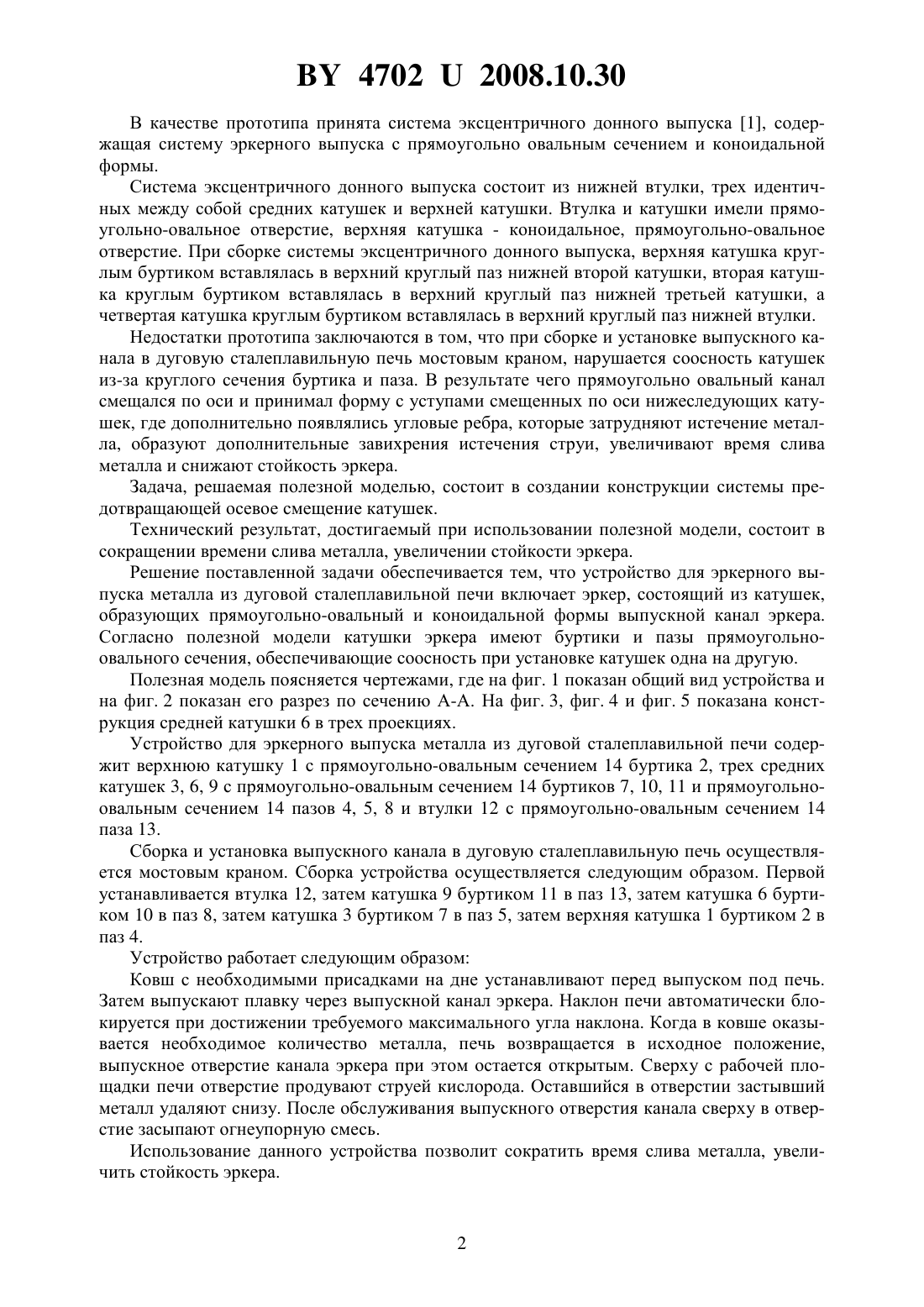 BY 4702 U 2008.10.30

В качестве прототипа принята система эксцентричного донного выпуска [1], содержащая систему эркерного выпуска с прямоугольно овальным сечением и коноидальной формы.

Система эксцентричного донного выпуска состоит из нижней втулки, трех идентичных между собой средних катушек и верхней катушки. Втулка и катушки имели прямоугольно-овальное отверстие, верхняя катушка - коноидальное, прямоугольно-овальное отверстие. При сборке системы эксцентричного донного выпуска, верхняя катушка круглым буртиком вставлялась в верхний круглый паз нижней второй катушки, вторая катушка круглым буртиком вставлялась в верхний круглый паз нижней третьей катушки, а четвертая катушка круглым буртиком вставлялась в верхний круглый паз нижней втулки.

Недостатки прототипа заключаются в том, что при сборке и установке выпускного канала в дуговую сталеплавильную печь мостовым краном, нарушается соосность катушек из-за круглого сечения буртика и паза. В результате чего прямоугольно овальный канал смещался по оси и принимал форму с уступами смещенных по оси нижеследующих катушек, где дополнительно появлялись угловые ребра, которые затрудняют истечение металла, образуют дополнительные завихрения истечения струи, увеличивают время слива металла и снижают стойкость эркера.

Задача, решаемая полезной моделью, состоит в создании конструкции системы предотвращающей осевое смещение катушек.

Технический результат, достигаемый при использовании полезной модели, состоит в сокращении времени слива металла, увеличении стойкости эркера.

Решение поставленной задачи обеспечивается тем, что устройство для эркерного выпуска металла из дуговой сталеплавильной печи включает эркер, состоящий из катушек, образующих прямоугольно-овальный и коноидальной формы выпускной канал эркера. Согласно полезной модели катушки эркера имеют буртики и пазы прямоугольно-овального сечения, обеспечивающие соосность при установке катушек одна на другую.

Полезная модель поясняется чертежами, где на фиг. 1 показан общий вид устройства и на фиг. 2 показан его разрез по сечению А-А. На фиг. 3, фиг. 4 и фиг. 5 показана конструкция средней катушки 6 в трех проекциях.

Устройство для эркерного выпуска металла из дуговой сталеплавильной печи содержит верхнюю катушку 1 с прямоугольно-овальным сечением 14 буртика 2, трех средних катушек 3, 6, 9 с прямоугольно-овальным сечением 14 буртиков 7, 10, 11 и прямоугольно-овальным сечением 14 пазов 4, 5, 8 и втулки 12 с прямоугольно-овальным сечением 14 паза 13.

Сборка и установка выпускного канала в дуговую сталеплавильную печь осуществляется мостовым краном. Сборка устройства осуществляется следующим образом. Первой устанавливается втулка 12, затем катушка 9 буртиком 11 в паз 13, затем катушка 6 буртиком 10 в паз 8, затем катушка 3 буртиком 7 в паз 5, затем верхняя катушка 1 буртиком 2 в паз 4.

Устройство работает следующим образом:

Ковш с необходимыми присадками на дне устанавливают перед выпуском под печь. Затем выпускают плавку через выпускной канал эркера. Наклон печи автоматически блокируется при достижении требуемого максимального угла наклона. Когда в ковше оказывается необходимое количество металла, печь возвращается в исходное положение, выпускное отверстие канала эркера при этом остается открытым. Сверху с рабочей площадки печи отверстие продувают струей кислорода. Оставшийся в отверстии застывший металл удаляют снизу. После обслуживания выпускного отверстия канала сверху в отверстие засыпают огнеупорную смесь.

Использование данного устройства позволит сократить время слива металла, увеличить стойкость эркера.

2